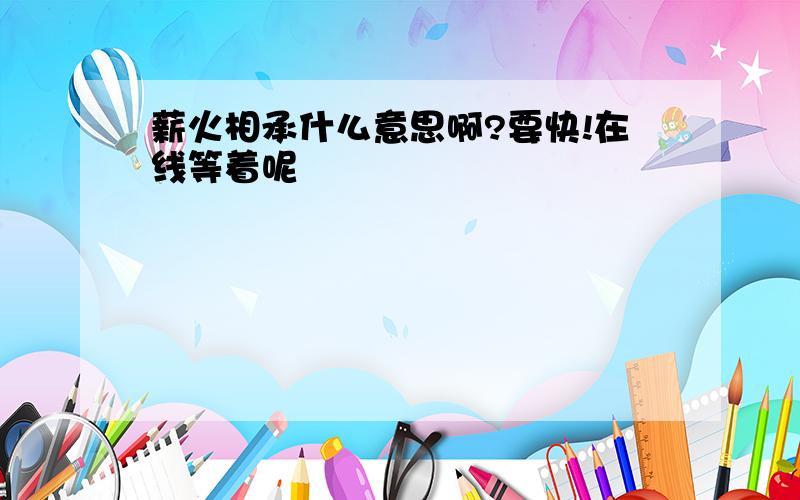 薪火相承什么意思啊?要快!在线等着呢